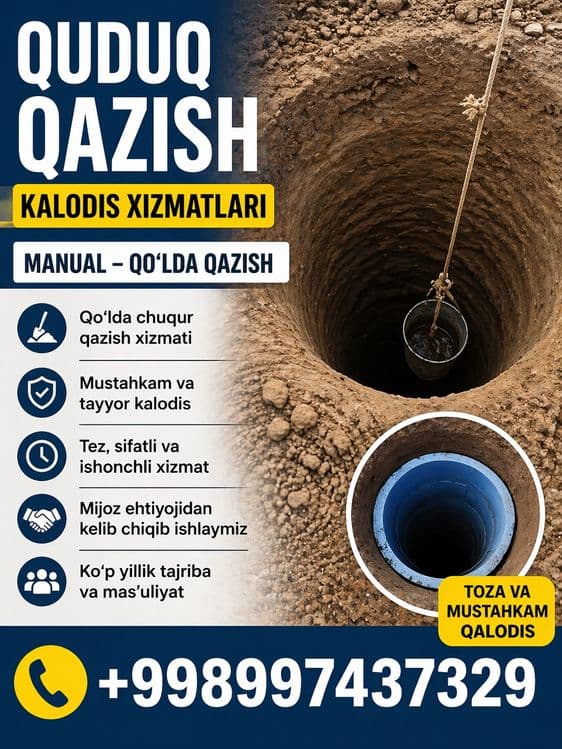 QUDUQ QAZISH

KALODIS XIZMATLARI

MANUAL – QO‘LDA QAZISH

Qo‘lda chuqur qazish xizmati

Mustahkam va tayyor kalodis

Tez, sifatli va ishonchli xizmat

Mijoz ehtiyojidan kelib chiqib ishlaymiz

Ko‘p yillik tajriba va mas’uliyat

TOZA VA MUSTAHKAM QALODIS

+998997437329